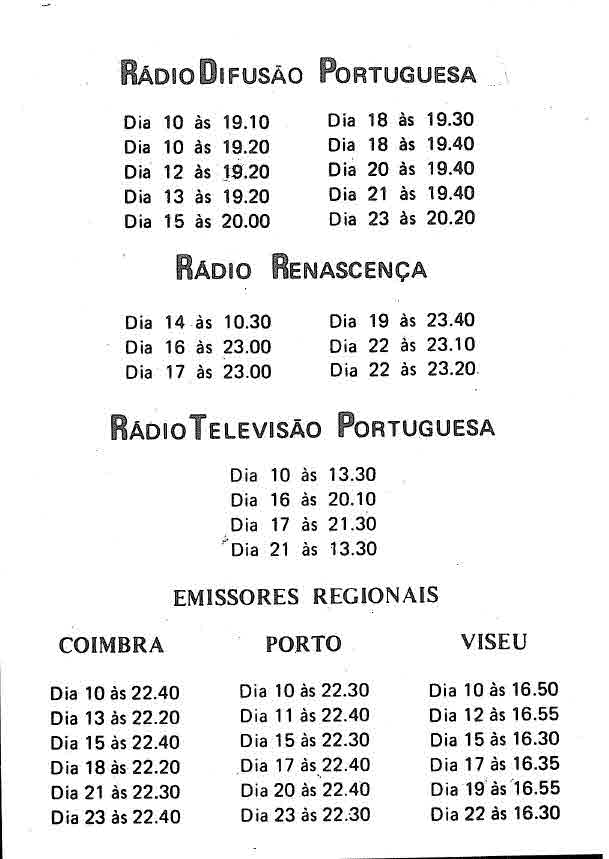 RÁDIO DIFUSÃO PORTUGUESA

Dia 10 às 19.10
Dia 10 às 19.20
Dia 12 às 19.20
Dia 13 às 19.20
Dia 15 às 20.00

Dia 18 às 19.30
Dia 18 às 19.40
Dia 20 às 19.40
Dia 21 às 19.40
Dia 23 às 20.20

RÁDIO RENASCENÇA

Dia 14 às 10.30
Dia 16 às 23.00
Dia 17 às 23.00

Dia 19 às 23.40
Dia 22 às 23.10
Dia 22 às 23.20

RÁDIO TELEVISÃO PORTUGUESA

Dia 10 às 13.30
Dia 16 às 20.10
Dia 17 às 21.30
Dia 21 às 13.30

EMISSORES REGIONAIS

COIMBRA

Dia 10 às 22.40
Dia 13 às 22.20
Dia 15 às 22.40
Dia 18 às 22.20
Dia 21 às 22.30
Dia 23 às 22.40

PORTO

Dia 10 às 22.30
Dia 11 às 22.40
Dia 15 às 22.30
Dia 17 às 22.40
Dia 20 às 22.40
Dia 23 às 22.30

VISEU

Dia 10 às 16.50
Dia 12 às 16.55
Dia 15 às 16.30
Dia 17 às 16.35
Dia 19 às 16.55
Dia 22 às 16.30